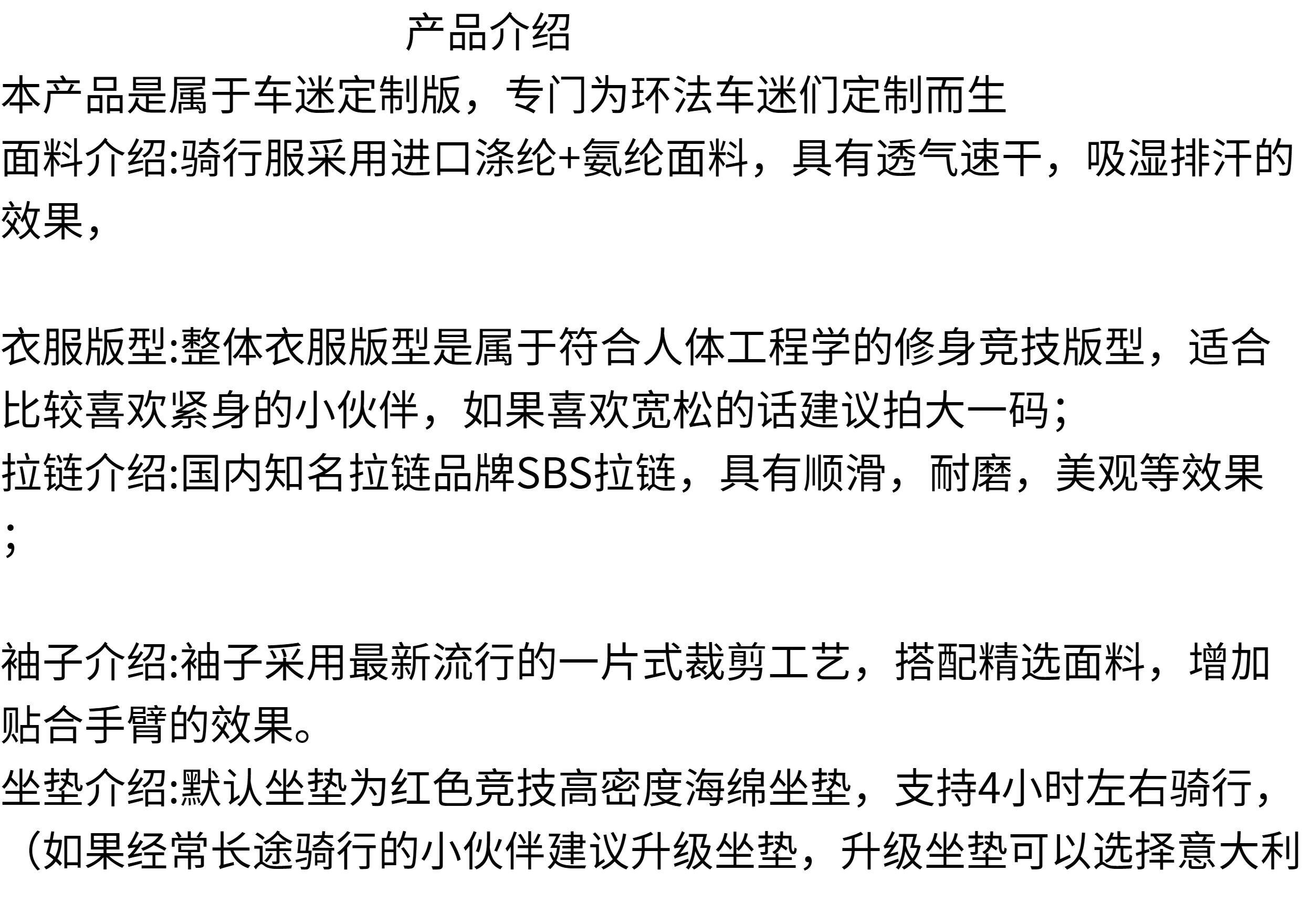 产品介绍

本产品是属于车迷定制版，专门为环法车迷们定制而生

面料介绍:骑行服采用进口涤纶+氨纶面料，具有透气速干，吸湿排汗的效果，

衣服版型:整体衣服版型是属于符合人体工程学的修身竞技版型，适合比较喜欢紧身的小伙伴，如果喜欢宽松的话建议拍大一码;

拉链介绍:国内知名拉链品牌SBS拉链，具有顺滑，耐磨，美观等效果;

袖子介绍:袖子采用最新流行的一片式裁剪工艺，搭配精选面料，增加贴合手臂的效果。

坐垫介绍:默认坐垫为红色竞技高密度海绵坐垫，支持4小时左右骑行，（如果经常长途骑行的小伙伴建议升级坐垫，升级坐垫可以选择意大利